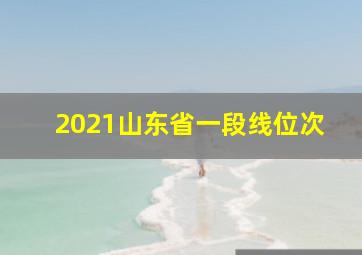 2021山东省一段线位次